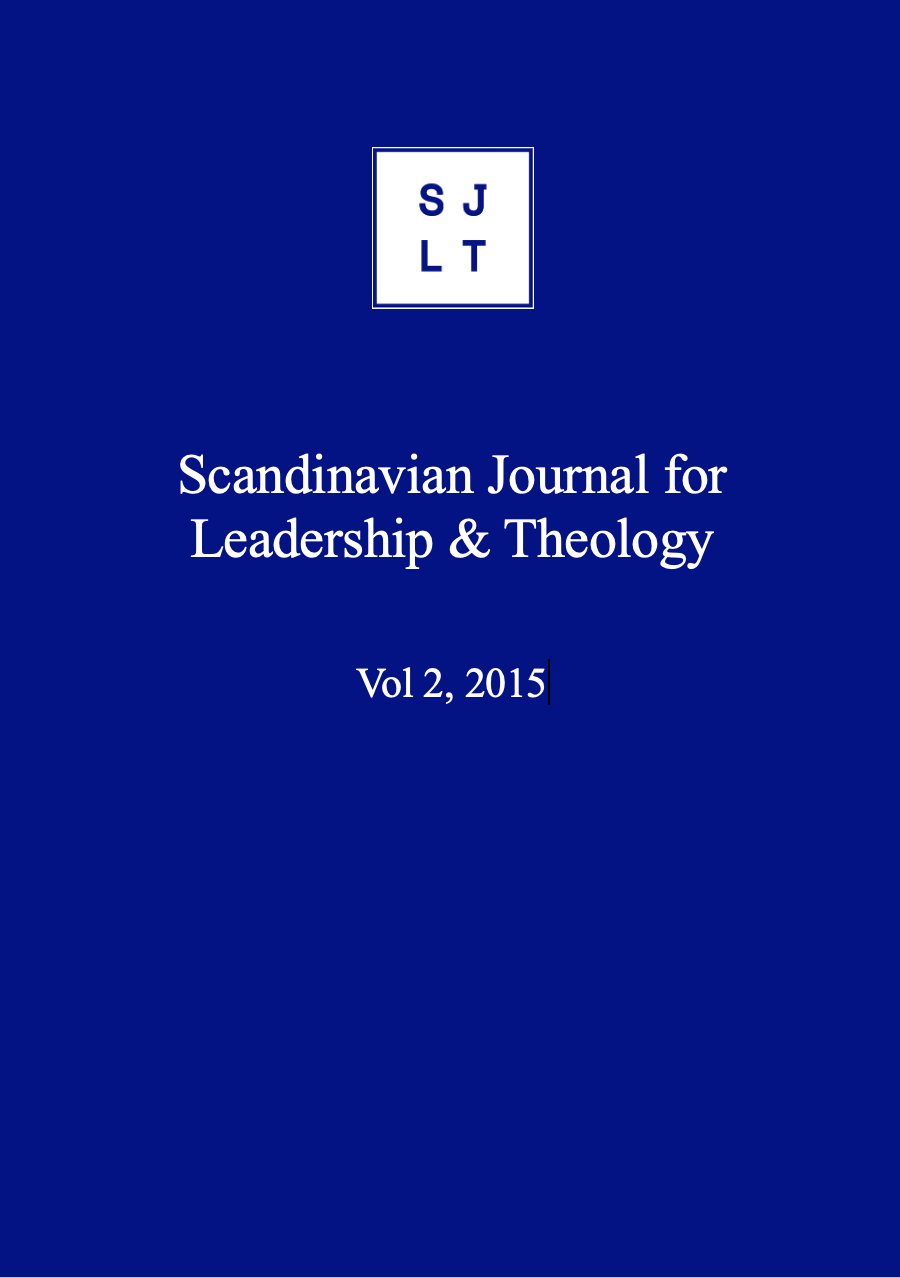 S J
L T

Scandinavian Journal for Leadership & Theology

Vol 2, 2015